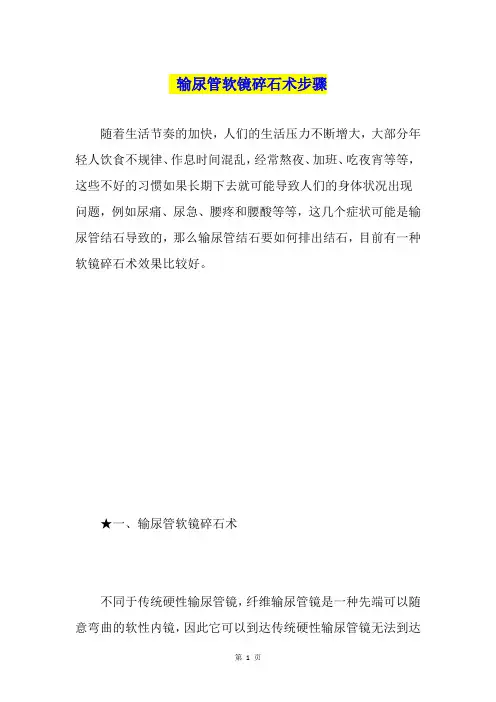 输尿管软镜碎石术步骤

随着生活节奏的加快，人们的生活压力不断增大，大部分年轻人饮食不规律、作息时间混乱，经常熬夜、加班、吃夜宵等等，这些不好的习惯如果长期下去就可能导致人们的身体状况出现问题，例如尿痛、尿急、腰疼和腰酸等等，这几个症状可能是输尿管结石导致的，那么输尿管结石要如何排出结石，目前有一种软镜碎石术效果比较好。

★一、输尿管软镜碎石术

不同于传统硬性输尿管镜，纤维输尿管镜是一种先端可以随意弯曲的软性内镜，因此它可以到达传统硬性输尿管镜无法到达

第 1 页